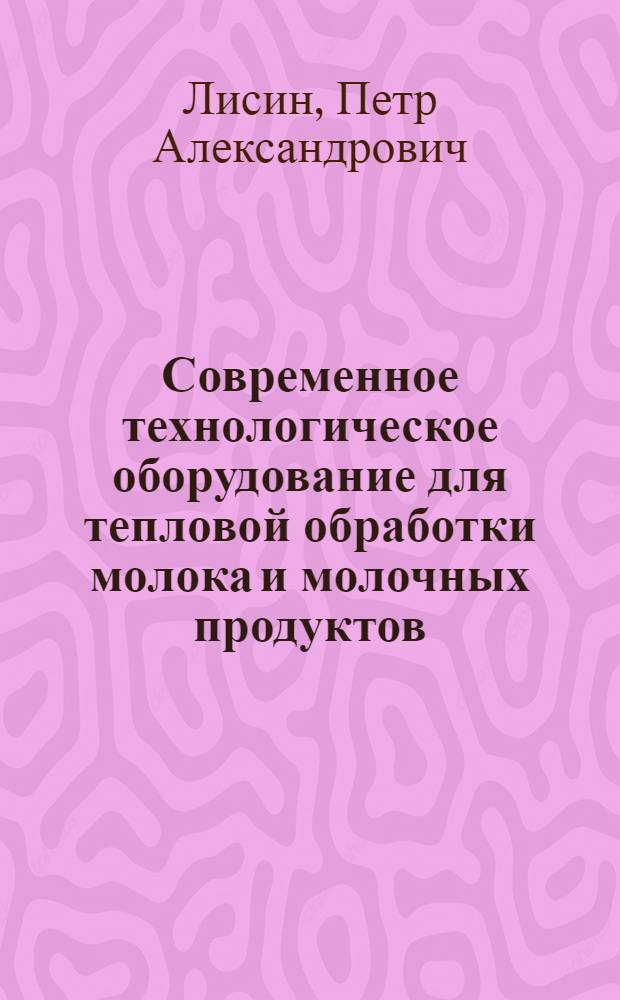 Лисин, Петр Александрович

Современное технологическое оборудование для тепловой обработки молока и молочных продуктов